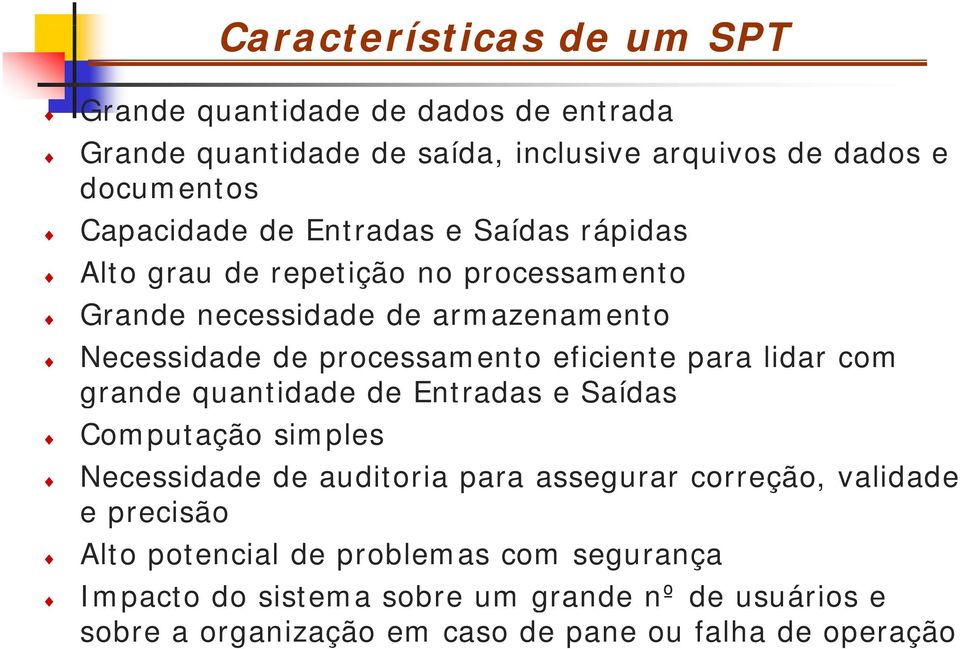 Características de um SPT

Grande quantidade de dados de entrada

Grande quantidade de saída, inclusive arquivos de dados e documentos

Capacidade de Entradas e Saídas rápidas

Alto grau de repetição no processamento

Grande necessidade de armazenamento

Necessidade de processamento eficiente para lidar com grande quantidade de Entradas e Saídas

Computação simples

Necessidade de auditoria para assegurar correção, validade e precisão

Alto potencial de problemas com segurança

Impacto do sistema sobre um grande nº de usuários e sobre a organização em caso de pane ou falha de operação